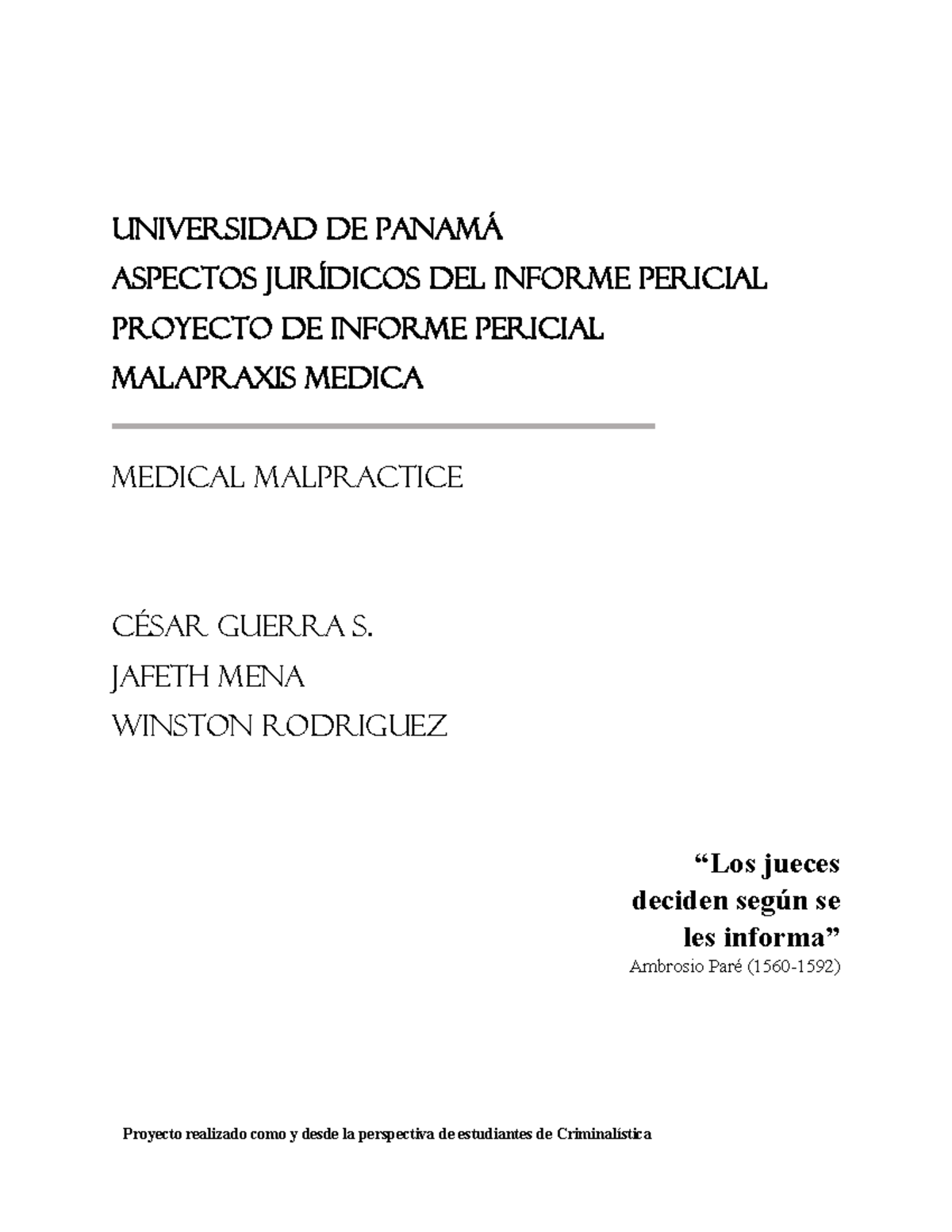 UNIVERSIDAD DE PANAMÁ
ASPECTOS JURÍDICOS DEL INFORME PERICIAL
PROYECTO DE INFORME PERICIAL
MALAPRAXIS MEDICA

MEDICAL MALPRACTICE

CÉSAR GUERRA S.
JAFETH MENA
WINSTON RODRIGUEZ

“Los jueces deciden según se les informa”
Ambrosio Paré (1560-1592)

Proyecto realizado como y desde la perspectiva de estudiantes de Criminalística